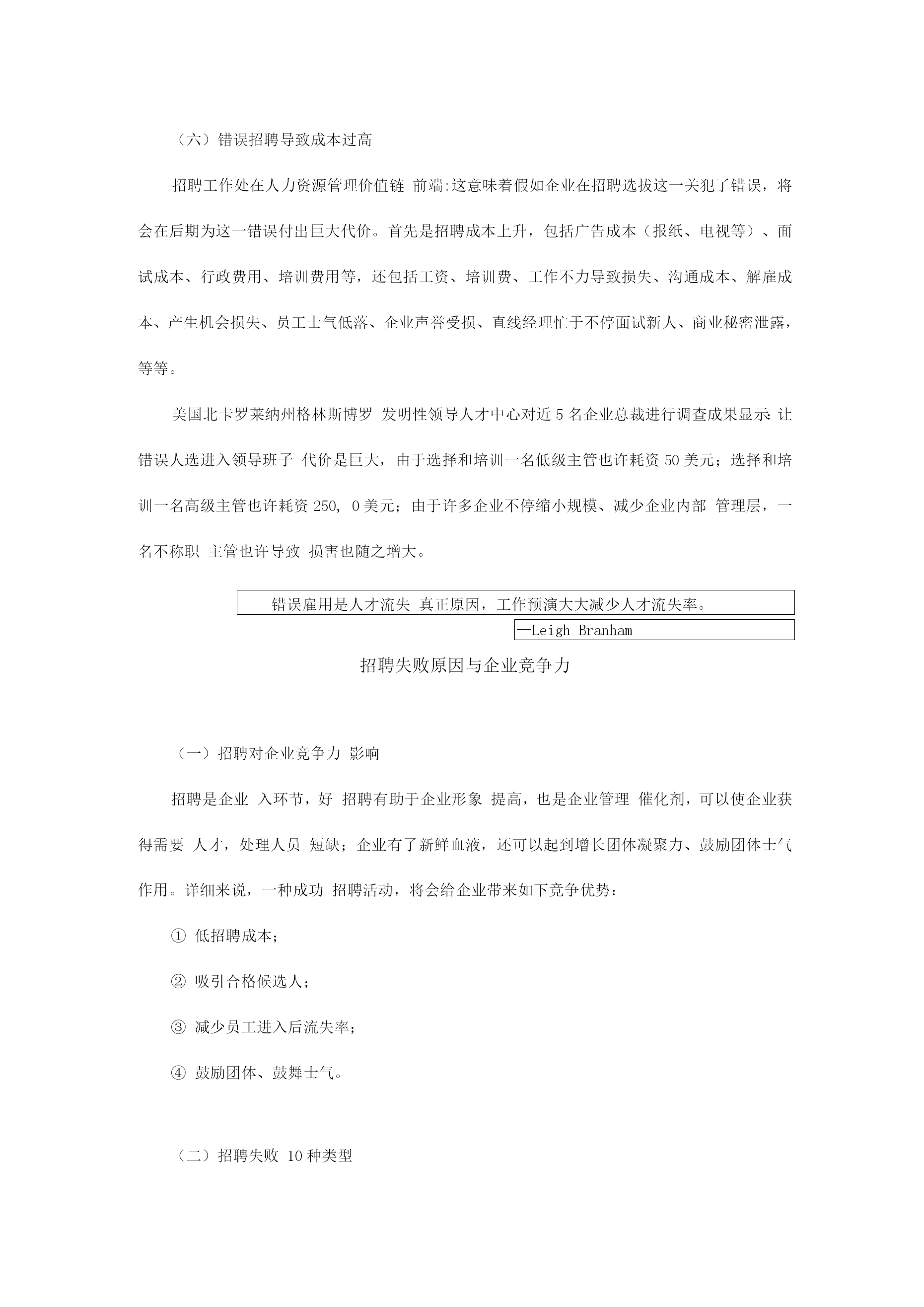 （六）错误招聘导致成本过高

招聘工作处在人力资源管理价值链 前端:这意味着假如企业在招聘选拔这一关犯了错误，将会在后期为这一错误付出巨大代价。首先是招聘成本上升，包括广告成本（报纸、电视等）、面试成本、行政费用、培训费用等，还包括工资、培训费、工作不力导致损失、沟通成本、解雇成本、产生机会损失、员工士气低落、企业声誉受损、直线经理忙于不停面试新人、商业秘密泄露，等等。

美国北卡罗莱纳州格林斯博罗 发明性领导人才中心对近 5 名企业总裁进行调查成果显示: 让错误人选进入领导班子 代价是巨大，由于选择和培训一名低级主管也许耗资 50 美元；选择和培训一名高级主管也许耗资 250, 0 美元；由于许多企业不停缩小规模、减少企业内部 管理层，一名不称职 主管也许导致 损害也随之增大。

错误雇用是人才流失 真正原因，工作预演大大减少人才流失率。

—Leigh Branham

招聘失败原因与企业竞争力

（一）招聘对企业竞争力 影响

招聘是企业 入环节，好 招聘有助于企业形象 提高，也是企业管理 催化剂，可以使企业获得需要 人才，处理人员 短缺；企业有了新鲜血液，还可以起到增长团体凝聚力、鼓励团体士气作用。详细来说，一种成功 招聘活动，将会给企业带来如下竞争优势：

① 低招聘成本；

② 吸引合格候选人；

③ 减少员工进入后流失率；

④ 鼓励团体、鼓舞士气。

（二）招聘失败 10 种类型